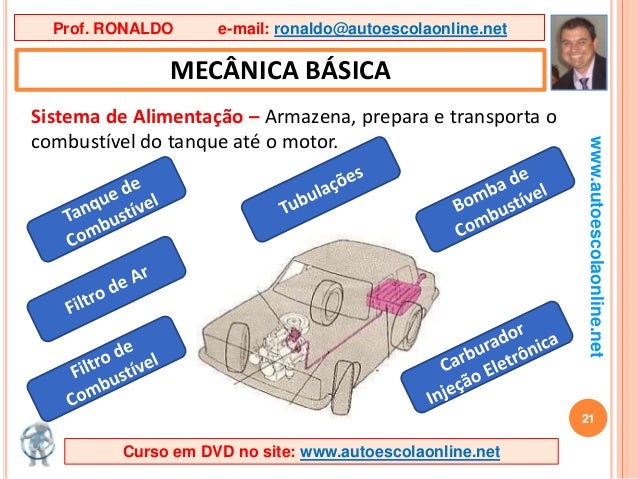 Prof. RONALDO e-mail: ronaldo@autoescolaonline.net

MECÂNICA BÁSICA

Sistema de Alimentação – Armazena, prepara e transporta o combustível do tanque até o motor.

Tanque de Combustível

Tubulações

Bomba de Combustível

Filtro de Ar

Filtro de Combustível

Carburador Injeção Eletrônica

www.autoescolaonline.net

21

Curso em DVD no site: www.autoescolaonline.net